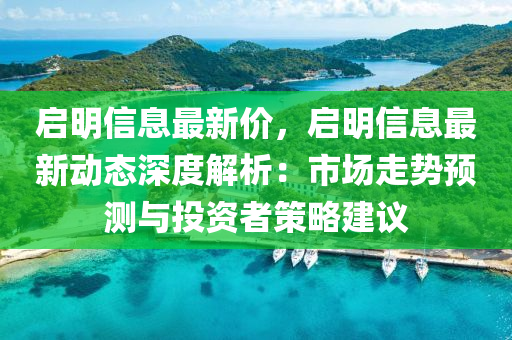 启明信息最新价，启明信息最新动态深度解析：市场走势预测与投资者策略建议